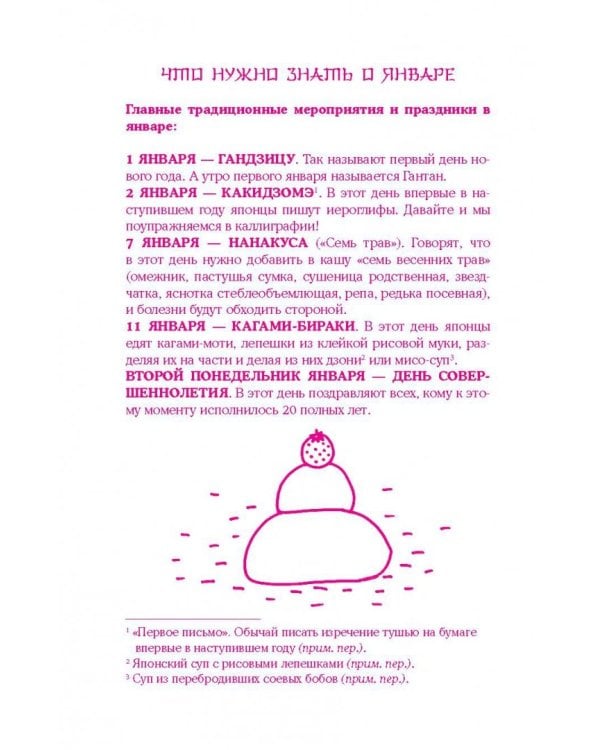 ЧТО НУЖНО ЗНАТЬ О ЯНВАРЕ

Главные традиционные мероприятия и праздники в январе:

1 ЯНВАРЯ — ГАНДЗИЦУ. Так называют первый день нового года. А утро первого января называется Гантан.
2 ЯНВАРЯ — КАКИДЗОМЭ$^1$. В этот день впервые в наступившем году японцы пишут иероглифы. Давайте и мы поупражняемся в каллиграфии!
7 ЯНВАРЯ — НАНАКУСА («Семь трав»). Говорят, что в этот день нужно добавить в кашу «семь весенних трав» (омежник, пастушья сумка, сушеница родственная, звездчатка, яснотка стеблеобъемлющая, репа, редька посевная), и болезни будут обходить стороной.
11 ЯНВАРЯ — КАГАМИ-БИРАКИ. В этот день японцы едят кагами-моти, лепешки из клейкой рисовой муки, разделяя их на части и делая из них дзони$^2$ или мисо-суп$^3$.
ВТОРОЙ ПОНЕДЕЛЬНИК ЯНВАРЯ — ДЕНЬ СОВЕРШЕННОЛЕТИЯ. В этот день поздравляют всех, кому к этому моменту исполнилось 20 полных лет.

$^1$ «Первое письмо». Обычай писать изречение тушью на бумаге впервые в наступившем году (прим. пер.).
$^2$ Японский суп с рисовыми лепешками (прим. пер.).
$^3$ Суп из перебродивших соевых бобов (прим. пер.).